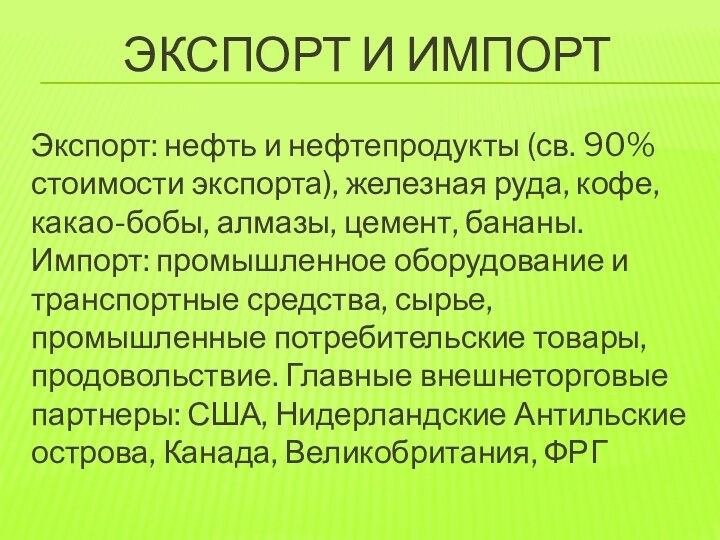 ЭКСПОРТ И ИМПОРТ

Экспорт: нефть и нефтепродукты (св. 90% стоимости экспорта), железная руда, кофе, какао-бобы, алмазы, цемент, бананы. Импорт: промышленное оборудование и транспортные средства, сырье, промышленные потребительские товары, продовольствие. Главные внешнеторговые партнеры: США, Нидерландские Антильские острова, Канада, Великобритания, ФРГ